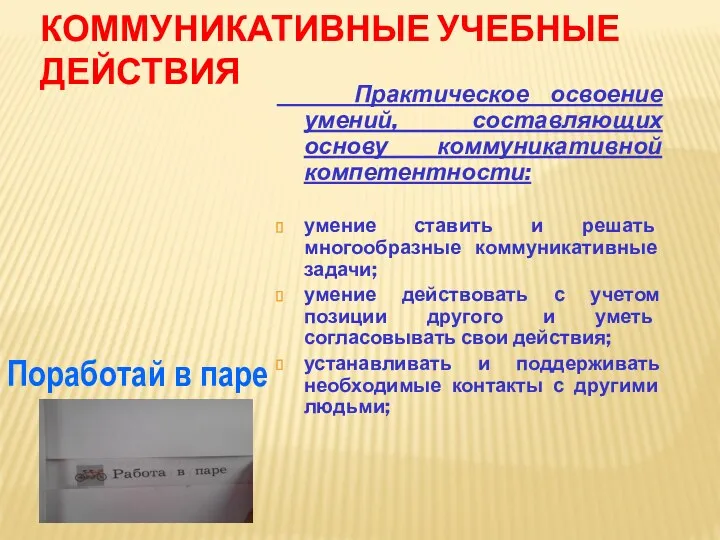 КОММУНИКАТИВНЫЕ УЧЕБНЫЕ ДЕЙСТВИЯ

Практическое освоение умений, составляющих основу коммуникативной компетентности:

умение ставить и решать многообразные коммуникативные задачи;

умение действовать с учетом позиции другого и уметь согласовывать свои действия;

устанавливать и поддерживать необходимые контакты с другими людьми;

Поработай в паре

Работа в паре